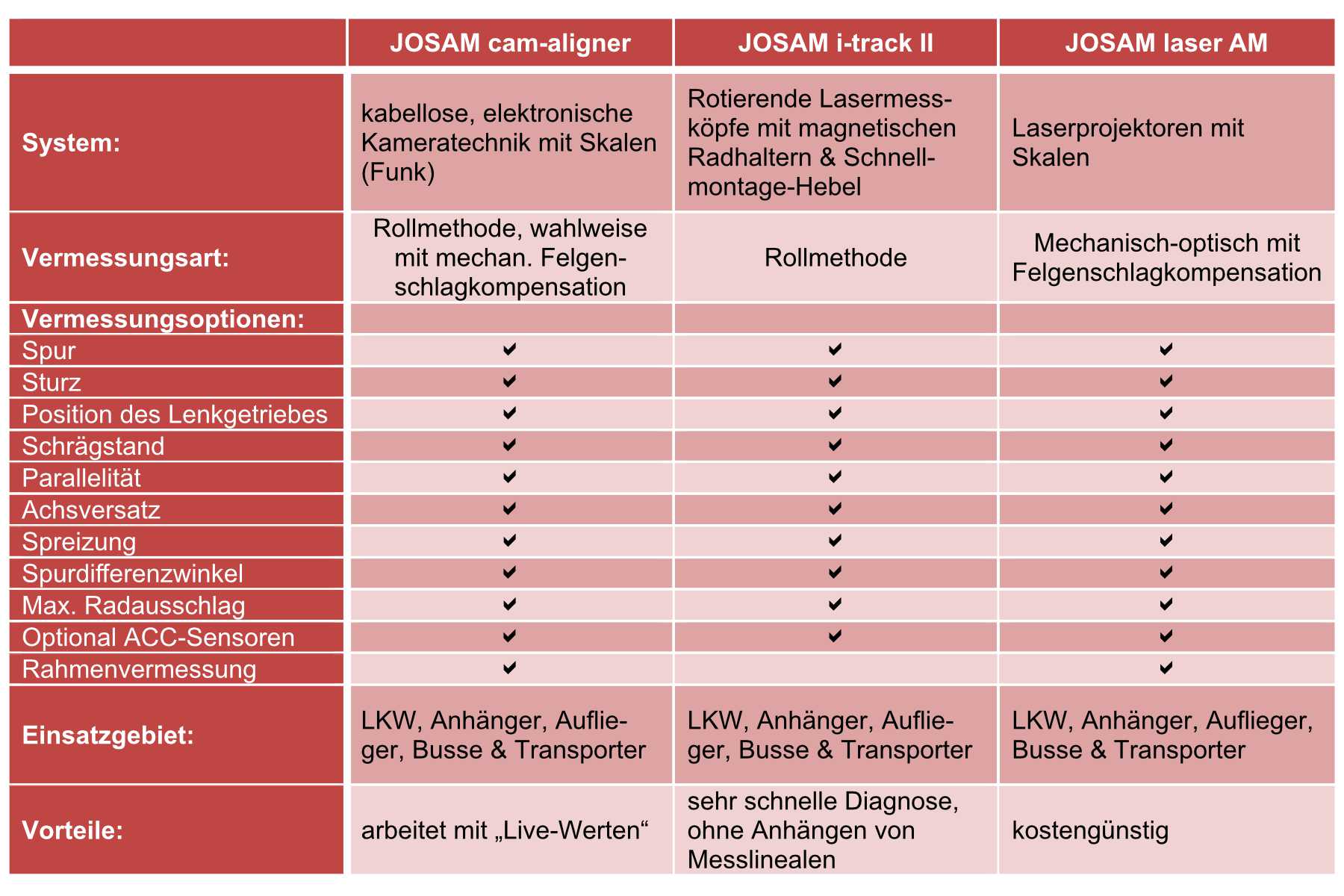 |  | JOSAM cam-aligner | JOSAM i-track II | JOSAM laser AM |
|---|---|---|---|
| System: | kabellose, elektronische Kameratechnik mit Skalen (Funk) | Rotierende Lasermessköpfe mit magnetischen Radhaltern & Schnellmontage-Hebel | Laserprojektoren mit Skalen |
| Vermessungsart: | Rollmethode, wahlweise mit mechan. Felgenschlagkompensation | Rollmethode | Mechanisch-optisch mit Felgenschlagkompensation |
| Vermessungsoptionen: |  |  |  |
| Spur | ✔ | ✔ | ✔ |
| Sturz | ✔ | ✔ | ✔ |
| Position des Lenkgetriebes | ✔ | ✔ | ✔ |
| Schrägstand | ✔ | ✔ | ✔ |
| Parallelität | ✔ | ✔ | ✔ |
| Achsversatz | ✔ | ✔ | ✔ |
| Spreizung | ✔ | ✔ | ✔ |
| Spurdifferenzwinkel | ✔ | ✔ | ✔ |
| Max. Radausschlag | ✔ | ✔ | ✔ |
| Optional ACC-Sensoren | ✔ | ✔ | ✔ |
| Rahmenvermessung | ✔ |  | ✔ |
| Einsatzgebiet: | LKW, Anhänger, Auflieger, Busse & Transporter | LKW, Anhänger, Auflieger, Busse & Transporter | LKW, Anhänger, Auflieger, Busse & Transporter |
| Vorteile: | arbeitet mit „Live-Werten“ | sehr schnelle Diagnose, ohne Anhängen von Messlinealen | kostengünstig |